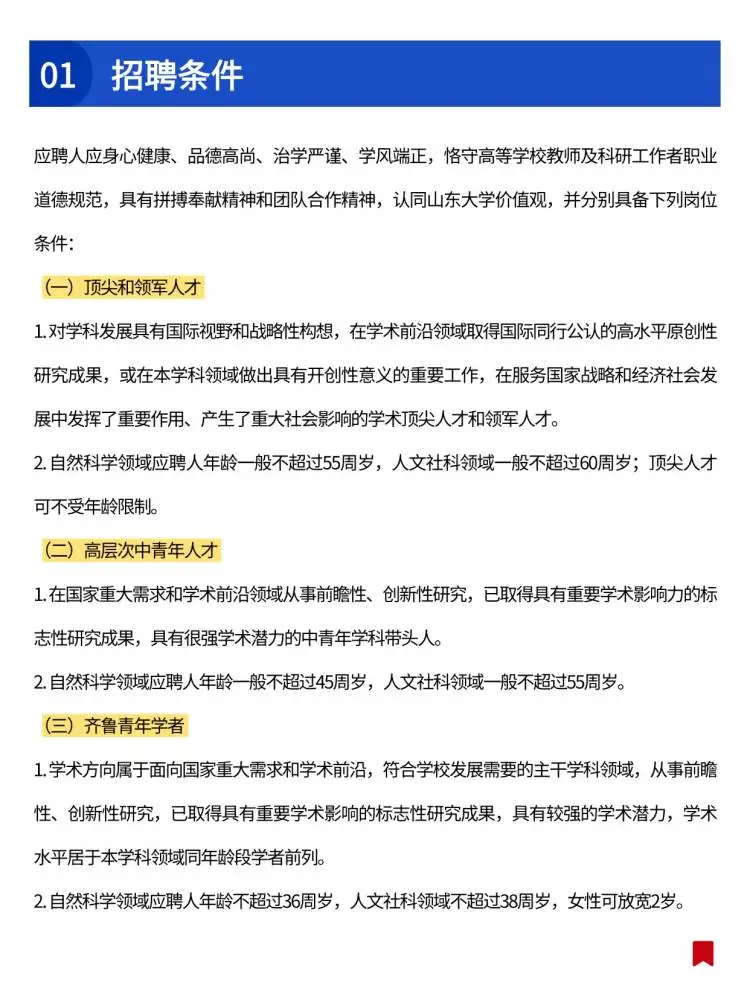 01 招聘条件

应聘人应身心健康、品德高尚、治学严谨、学风端正，恪守高等学校教师及科研工作者职业道德规范，具有拼搏奉献精神和团队合作精神，认同山东大学价值观，并分别具备下列岗位条件：

（一）顶尖和领军人才

1. 对学科发展具有国际视野和战略性构想，在学术前沿领域取得国际同行公认的高水平原创性研究成果，或在本学科领域做出具有开创性意义的重要工作，在服务国家战略和经济社会发展中发挥了重要作用、产生了重大社会影响的学术顶尖人才和领军人才。

2. 自然科学领域应聘人年龄一般不超过55周岁，人文社科领域一般不超过60周岁；顶尖人才可不受年龄限制。

（二）高层次中青年人才

1. 在国家重大需求和学术前沿领域从事前瞻性、创新性研究，已取得具有重要学术影响力的标志性研究成果，具有很强学术潜力的中青年学科带头人。

2. 自然科学领域应聘人年龄一般不超过45周岁，人文社科领域一般不超过55周岁。

（三）齐鲁青年学者

1. 学术方向属于面向国家重大需求和学术前沿，符合学校发展需要的主干学科领域，从事前瞻性、创新性研究，已取得具有重要学术影响的标志性研究成果，具有较强的学术潜力，学术水平居于本学科领域同年龄段学者前列。

2. 自然科学领域应聘人年龄不超过36周岁，人文社科领域不超过38周岁，女性可放宽2岁。